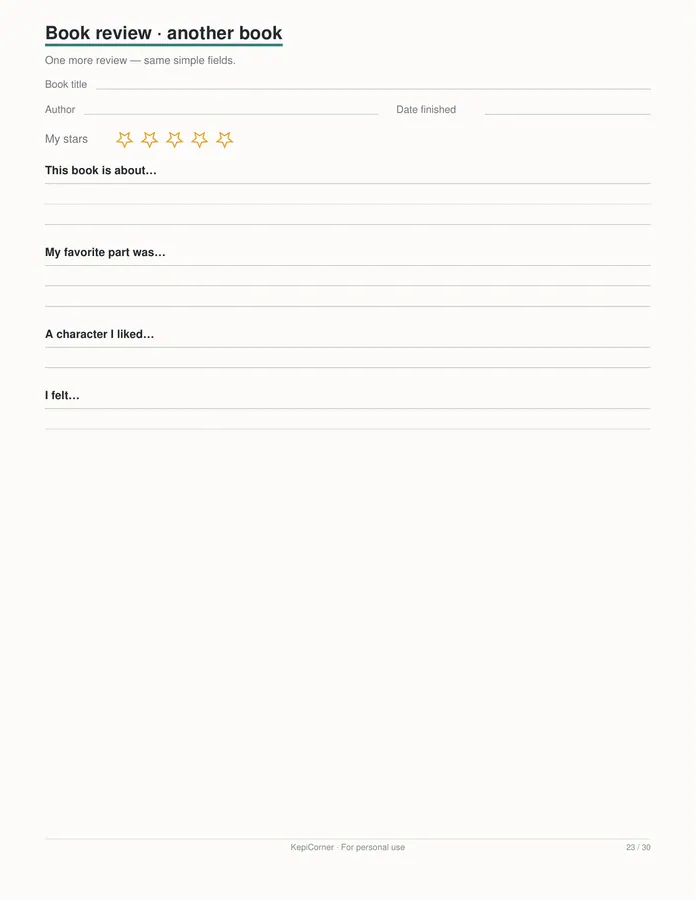 Book review · another book

One more review — same simple fields.

Book title

Author

Date finished

My stars

This book is about…

My favorite part was…

A character I liked…

I felt…

KepiCorner · For personal use

23 / 30